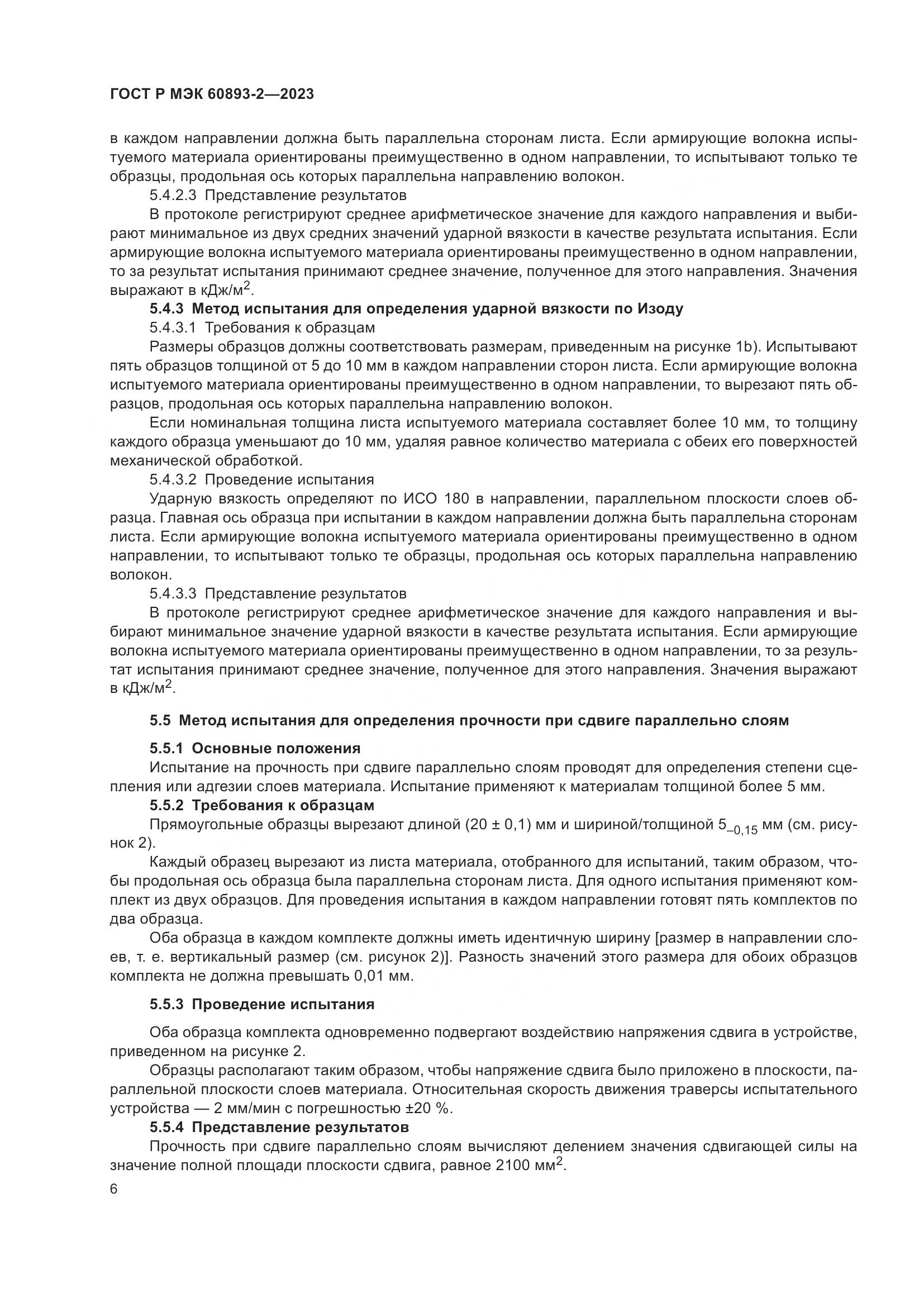 ГОСТ Р МЭК 60893-2—2023

в каждом направлении должна быть параллельна сторонам листа. Если армирующие волокна испытуемого материала ориентированы преимущественно в одном направлении, то испытывают только те образцы, продольная ось которых параллельна направлению волокон.

5.4.2.3 Представление результатов

В протоколе регистрируют среднее арифметическое значение для каждого направления и выбирают минимальное из двух средних значений ударной вязкости в качестве результата испытания. Если армирующие волокна испытуемого материала ориентированы преимущественно в одном направлении, то за результат испытания принимают среднее значение, полученное для этого направления. Значения выражают в кДж/м$^2$.

5.4.3 Метод испытания для определения ударной вязкости по Изоду

5.4.3.1 Требования к образцам

Размеры образцов должны соответствовать размерам, приведенным на рисунке 1b). Испытывают пять образцов толщиной от 5 до 10 мм в каждом направлении сторон листа. Если армирующие волокна испытуемого материала ориентированы преимущественно в одном направлении, то вырезают пять образцов, продольная ось которых параллельна направлению волокон.

Если номинальная толщина листа испытуемого материала составляет более 10 мм, то толщину каждого образца уменьшают до 10 мм, удаляя равное количество материала с обеих его поверхностей механической обработкой.

5.4.3.2 Проведение испытания

Ударную вязкость определяют по ИСО 180 в направлении, параллельном плоскости слоев образца. Главная ось образца при испытании в каждом направлении должна быть параллельна сторонам листа. Если армирующие волокна испытуемого материала ориентированы преимущественно в одном направлении, то испытывают только те образцы, продольная ось которых параллельна направлению волокон.

5.4.3.3 Представление результатов

В протоколе регистрируют среднее арифметическое значение для каждого направления и выбирают минимальное значение ударной вязкости в качестве результата испытания. Если армирующие волокна испытуемого материала ориентированы преимущественно в одном направлении, то за результат испытания принимают среднее значение, полученное для этого направления. Значения выражают в кДж/м$^2$.

5.5 Метод испытания для определения прочности при сдвиге параллельно слоям

5.5.1 Основные положения

Испытание на прочность при сдвиге параллельно слоям проводят для определения степени сцепления или адгезии слоев материала. Испытание применяют к материалам толщиной более 5 мм.

5.5.2 Требования к образцам

Прямоугольные образцы вырезают длиной (20 ± 0,1) мм и шириной/толщиной $5_{-0,15}$ мм (см. рисунок 2).

Каждый образец вырезают из листа материала, отобранного для испытаний, таким образом, чтобы продольная ось образца была параллельна сторонам листа. Для одного испытания применяют комплект из двух образцов. Для проведения испытания в каждом направлении готовят пять комплектов по два образца.

Оба образца в каждом комплекте должны иметь идентичную ширину [размер в направлении слоев, т. е. вертикальный размер (см. рисунок 2)]. Разность значений этого размера для обоих образцов комплекта не должна превышать 0,01 мм.

5.5.3 Проведение испытания

Оба образца комплекта одновременно подвергают воздействию напряжения сдвига в устройстве, приведенном на рисунке 2.

Образцы располагают таким образом, чтобы напряжение сдвига было приложено в плоскости, параллельной плоскости слоев материала. Относительная скорость движения траверсы испытательного устройства — 2 мм/мин с погрешностью ±20 %.

5.5.4 Представление результатов

Прочность при сдвиге параллельно слоям вычисляют делением значения сдвигающей силы на значение полной площади плоскости сдвига, равное 2100 мм$^2$.

6